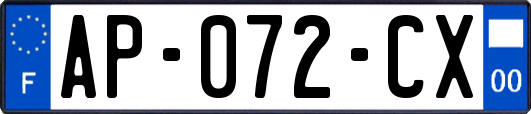 F
AP-072-CX
00